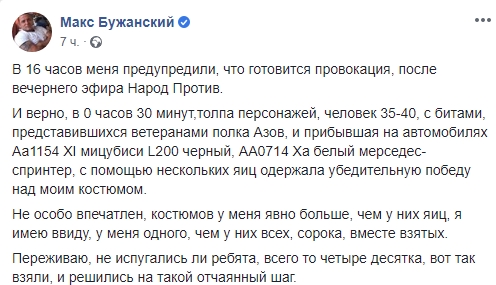 Макс Бужанский
7 ч. ·

В 16 часов меня предупредили, что готовится провокация, после вечернего эфира Народ Против.

И верно, в 0 часов 30 минут,толпа персонажей, человек 35-40, с битами, представившихся ветеранами полка Азов, и прибывшая на автомобилях Аа1154 XI мицубиси L200 черный, АА0714 Ха белый мерседес-спринтер, с помощью нескольких яиц одержала убедительную победу над моим костюмом.

Не особо впечатлен, костюмов у меня явно больше, чем у них яиц, я имею ввиду, у меня одного, чем у них всех, сорока, вместе взятых.

Переживаю, не испугались ли ребята, всего то четыре десятка, вот так взяли, и решились на такой отчаянный шаг.